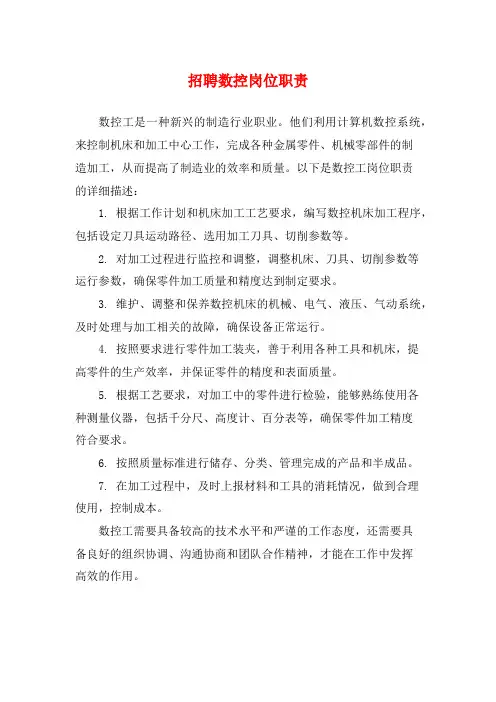 招聘数控岗位职责

数控工是一种新兴的制造行业职业。他们利用计算机数控系统，来控制机床和加工中心工作，完成各种金属零件、机械零部件的制造加工，从而提高了制造业的效率和质量。以下是数控工岗位职责的详细描述：

1. 根据工作计划和机床加工工艺要求，编写数控机床加工程序，包括设定刀具运动路径、选用加工刀具、切削参数等。

2. 对加工过程进行监控和调整，调整机床、刀具、切削参数等运行参数，确保零件加工质量和精度达到制定要求。

3. 维护、调整和保养数控机床的机械、电气、液压、气动系统，及时处理与加工相关的故障，确保设备正常运行。

4. 按照要求进行零件加工装夹，善于利用各种工具和机床，提高零件的生产效率，并保证零件的精度和表面质量。

5. 根据工艺要求，对加工中的零件进行检验，能够熟练使用各种测量仪器，包括千分尺、高度计、百分表等，确保零件加工精度符合要求。

6. 按照质量标准进行储存、分类、管理完成的产品和半成品。

7. 在加工过程中，及时上报材料和工具的消耗情况，做到合理使用，控制成本。

数控工需要具备较高的技术水平和严谨的工作态度，还需要具备良好的组织协调、沟通协商和团队合作精神，才能在工作中发挥高效的作用。